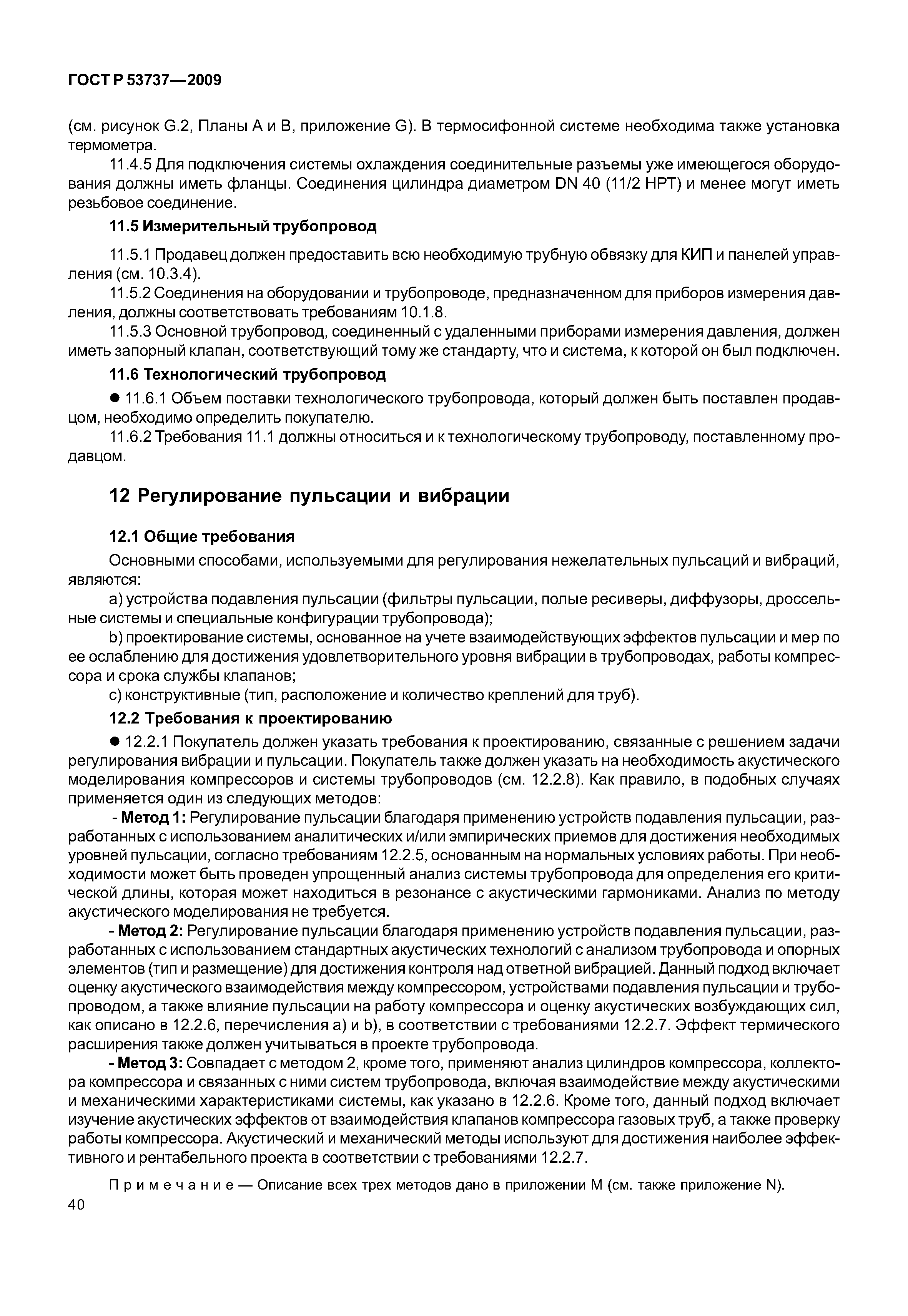 ГОСТ Р 53737—2009

(см. рисунок G.2, Планы А и В, приложение G). В термосифонной системе необходима также установка термометра.

11.4.5 Для подключения системы охлаждения соединительные разъемы уже имеющегося оборудования должны иметь фланцы. Соединения цилиндра диаметром DN 40 (11/2 НРТ) и менее могут иметь резьбовое соединение.

11.5 Измерительный трубопровод

11.5.1 Продавец должен предоставить всю необходимую трубную обвязку для КИП и панелей управления (см. 10.3.4).

11.5.2 Соединения на оборудовании и трубопроводе, предназначенном для приборов измерения давления, должны соответствовать требованиям 10.1.8.

11.5.3 Основной трубопровод, соединенный с удаленными приборами измерения давления, должен иметь запорный клапан, соответствующий тому же стандарту, что и система, к которой он был подключен.

11.6 Технологический трубопровод

● 11.6.1 Объем поставки технологического трубопровода, который должен быть поставлен продавцом, необходимо определить покупателю.

11.6.2 Требования 11.1 должны относиться и к технологическому трубопроводу, поставленному продавцом.

12 Регулирование пульсации и вибрации

12.1 Общие требования

Основными способами, используемыми для регулирования нежелательных пульсаций и вибраций, являются:

a) устройства подавления пульсации (фильтры пульсации, полые ресиверы, диффузоры, дроссельные системы и специальные конфигурации трубопровода);

b) проектирование системы, основанное на учете взаимодействующих эффектов пульсации и мер по ее ослаблению для достижения удовлетворительного уровня вибрации в трубопроводах, работы компрессора и срока службы клапанов;

c) конструктивные (тип, расположение и количество креплений для труб).

12.2 Требования к проектированию

● 12.2.1 Покупатель должен указать требования к проектированию, связанные с решением задачи регулирования вибрации и пульсации. Покупатель также должен указать на необходимость акустического моделирования компрессоров и системы трубопроводов (см. 12.2.8). Как правило, в подобных случаях применяется один из следующих методов:

- Метод 1: Регулирование пульсации благодаря применению устройств подавления пульсации, разработанных с использованием аналитических и/или эмпирических приемов для достижения необходимых уровней пульсации, согласно требованиям 12.2.5, основанным на нормальных условиях работы. При необходимости может быть проведен упрощенный анализ системы трубопровода для определения его критической длины, которая может находиться в резонансе с акустическими гармониками. Анализ по методу акустического моделирования не требуется.

- Метод 2: Регулирование пульсации благодаря применению устройств подавления пульсации, разработанных с использованием стандартных акустических технологий с анализом трубопровода и опорных элементов (тип и размещение) для достижения контроля над ответной вибрацией. Данный подход включает оценку акустического взаимодействия между компрессором, устройствами подавления пульсации и трубопроводом, а также влияние пульсации на работу компрессора и оценку акустических возбуждающих сил, как описано в 12.2.6, перечисления а) и b), в соответствии с требованиями 12.2.7. Эффект термического расширения также должен учитываться в проекте трубопровода.

- Метод 3: Совпадает с методом 2, кроме того, применяют анализ цилиндров компрессора, коллектора компрессора и связанных с ними систем трубопровода, включая взаимодействие между акустическими и механическими характеристиками системы, как указано в 12.2.6. Кроме того, данный подход включает изучение акустических эффектов от взаимодействия клапанов компрессора газовых труб, а также проверку работы компрессора. Акустический и механический методы используют для достижения наиболее эффективного и рентабельного проекта в соответствии с требованиями 12.2.7.

Примечание — Описание всех трех методов дано в приложении М (см. также приложение N).

40